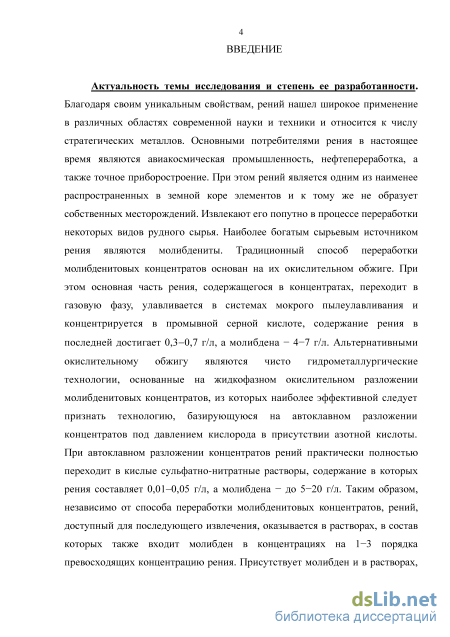 4

ВВЕДЕНИЕ

Актуальность темы исследования и степень ее разработанности. Благодаря своим уникальным свойствам, рений нашел широкое применение в различных областях современной науки и техники и относится к числу стратегических металлов. Основными потребителями рения в настоящее время являются авиакосмическая промышленность, нефтепереработка, а также точное приборостроение. При этом рений является одним из наименее распространенных в земной коре элементов и к тому же не образует собственных месторождений. Извлекают его попутно в процессе переработки некоторых видов рудного сырья. Наиболее богатым сырьевым источником рения являются молибдениты. Традиционный способ переработки молибденитовых концентратов основан на их окислительном обжиге. При этом основная часть рения, содержащегося в концентратах, переходит в газовую фазу, улавливается в системах мокрого пылеулавливания и концентрируется в промывной серной кислоте, содержание рения в последней достигает 0,3–0,7 г/л, а молибдена − 4−7 г/л. Альтернативными окислительному обжигу являются чисто гидрометаллургические технологии, основанные на жидкофазном окислительном разложении молибденитовых концентратов, из которых наиболее эффективной следует признать технологию, базирующуюся на автоклавном разложении концентратов под давлением кислорода в присутствии азотной кислоты. При автоклавном разложении концентратов рений практически полностью переходит в кислые сульфатно-нитратные растворы, содержание в которых рения составляет 0,01–0,05 г/л, а молибдена − до 5−20 г/л. Таким образом, независимо от способа переработки молибденитовых концентратов, рений, доступный для последующего извлечения, оказывается в растворах, в состав которых также входит молибден в концентрациях на 1−3 порядка превосходящих концентрацию рения. Присутствует молибден и в растворах,

dsLib.net
библиотека диссертаций